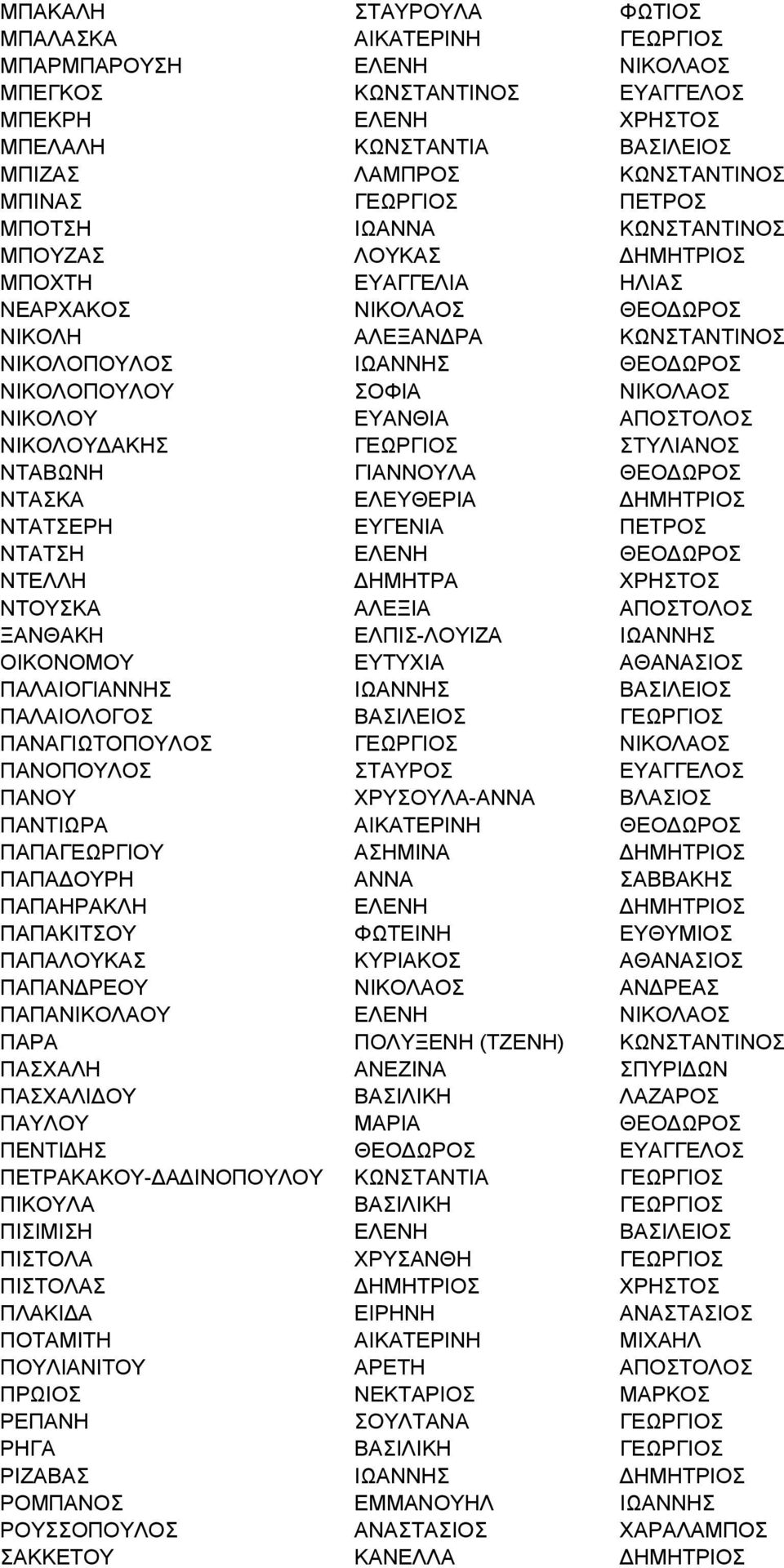 | | | |
|---|---|---|
| ΜΠΑΚΑΛΗ | ΣΤΑΥΡΟΥΛΑ | ΦΩΤΙΟΣ |
| ΜΠΑΛΑΣΚΑ | ΑΙΚΑΤΕΡΙΝΗ | ΓΕΩΡΓΙΟΣ |
| ΜΠΑΡΜΠΑΡΟΥΣΗ | ΕΛΕΝΗ | ΝΙΚΟΛΑΟΣ |
| ΜΠΕΓΚΟΣ | ΚΩΝΣΤΑΝΤΙΝΟΣ | ΕΥΑΓΓΕΛΟΣ |
| ΜΠΕΚΡΗ | ΕΛΕΝΗ | ΧΡΗΣΤΟΣ |
| ΜΠΕΛΑΛΗ | ΚΩΝΣΤΑΝΤΙΑ | ΒΑΣΙΛΕΙΟΣ |
| ΜΠΙΖΑΣ | ΛΑΜΠΡΟΣ | ΚΩΝΣΤΑΝΤΙΝΟΣ |
| ΜΠΙΝΑΣ | ΓΕΩΡΓΙΟΣ | ΠΕΤΡΟΣ |
| ΜΠΟΤΣΗ | ΙΩΑΝΝΑ | ΚΩΝΣΤΑΝΤΙΝΟΣ |
| ΜΠΟΥΖΑΣ | ΛΟΥΚΑΣ | ΔΗΜΗΤΡΙΟΣ |
| ΜΠΟΧΤΗ | ΕΥΑΓΓΕΛΙΑ | ΗΛΙΑΣ |
| ΝΕΑΡΧΑΚΟΣ | ΝΙΚΟΛΑΟΣ | ΘΕΟΔΩΡΟΣ |
| ΝΙΚΟΛΗ | ΑΛΕΞΑΝΔΡΑ | ΚΩΝΣΤΑΝΤΙΝΟΣ |
| ΝΙΚΟΛΟΠΟΥΛΟΣ | ΙΩΑΝΝΗΣ | ΘΕΟΔΩΡΟΣ |
| ΝΙΚΟΛΟΠΟΥΛΟΥ | ΣΟΦΙΑ | ΝΙΚΟΛΑΟΣ |
| ΝΙΚΟΛΟΥ | ΕΥΑΝΘΙΑ | ΑΠΟΣΤΟΛΟΣ |
| ΝΙΚΟΛΟΥΔΑΚΗΣ | ΓΕΩΡΓΙΟΣ | ΣΤΥΛΙΑΝΟΣ |
| ΝΤΑΒΩΝΗ | ΓΙΑΝΝΟΥΛΑ | ΘΕΟΔΩΡΟΣ |
| ΝΤΑΣΚΑ | ΕΛΕΥΘΕΡΙΑ | ΔΗΜΗΤΡΙΟΣ |
| ΝΤΑΤΣΕΡΗ | ΕΥΓΕΝΙΑ | ΠΕΤΡΟΣ |
| ΝΤΑΤΣΗ | ΕΛΕΝΗ | ΘΕΟΔΩΡΟΣ |
| ΝΤΕΛΛΗ | ΔΗΜΗΤΡΑ | ΧΡΗΣΤΟΣ |
| ΝΤΟΥΣΚΑ | ΑΛΕΞΙΑ | ΑΠΟΣΤΟΛΟΣ |
| ΞΑΝΘΑΚΗ | ΕΛΠΙΣ-ΛΟΥΙΖΑ | ΙΩΑΝΝΗΣ |
| ΟΙΚΟΝΟΜΟΥ | ΕΥΤΥΧΙΑ | ΑΘΑΝΑΣΙΟΣ |
| ΠΑΛΑΙΟΓΙΑΝΝΗΣ | ΙΩΑΝΝΗΣ | ΒΑΣΙΛΕΙΟΣ |
| ΠΑΛΑΙΟΛΟΓΟΣ | ΒΑΣΙΛΕΙΟΣ | ΓΕΩΡΓΙΟΣ |
| ΠΑΝΑΓΙΩΤΟΠΟΥΛΟΣ | ΓΕΩΡΓΙΟΣ | ΝΙΚΟΛΑΟΣ |
| ΠΑΝΟΠΟΥΛΟΣ | ΣΤΑΥΡΟΣ | ΕΥΑΓΓΕΛΟΣ |
| ΠΑΝΟΥ | ΧΡΥΣΟΥΛΑ-ΑΝΝΑ | ΒΛΑΣΙΟΣ |
| ΠΑΝΤΙΩΡΑ | ΑΙΚΑΤΕΡΙΝΗ | ΘΕΟΔΩΡΟΣ |
| ΠΑΠΑΓΕΩΡΓΙΟΥ | ΑΣΗΜΙΝΑ | ΔΗΜΗΤΡΙΟΣ |
| ΠΑΠΑΔΟΥΡΗ | ΑΝΝΑ | ΣΑΒΒΑΚΗΣ |
| ΠΑΠΑΗΡΑΚΛΗ | ΕΛΕΝΗ | ΔΗΜΗΤΡΙΟΣ |
| ΠΑΠΑΚΙΤΣΟΥ | ΦΩΤΕΙΝΗ | ΕΥΘΥΜΙΟΣ |
| ΠΑΠΑΛΟΥΚΑΣ | ΚΥΡΙΑΚΟΣ | ΑΘΑΝΑΣΙΟΣ |
| ΠΑΠΑΝΔΡΕΟΥ | ΝΙΚΟΛΑΟΣ | ΑΝΔΡΕΑΣ |
| ΠΑΠΑΝΙΚΟΛΑΟΥ | ΕΛΕΝΗ | ΝΙΚΟΛΑΟΣ |
| ΠΑΡΑ | ΠΟΛΥΞΕΝΗ (ΤΖΕΝΗ) | ΚΩΝΣΤΑΝΤΙΝΟΣ |
| ΠΑΣΧΑΛΗ | ΑΝΕΖΙΝΑ | ΣΠΥΡΙΔΩΝ |
| ΠΑΣΧΑΛΙΔΟΥ | ΒΑΣΙΛΙΚΗ | ΛΑΖΑΡΟΣ |
| ΠΑΥΛΟΥ | ΜΑΡΙΑ | ΘΕΟΔΩΡΟΣ |
| ΠΕΝΤΙΔΗΣ | ΘΕΟΔΩΡΟΣ | ΕΥΑΓΓΕΛΟΣ |
| ΠΕΤΡΑΚΑΚΟΥ-ΔΑΔΙΝΟΠΟΥΛΟΥ | ΚΩΝΣΤΑΝΤΙΑ | ΓΕΩΡΓΙΟΣ |
| ΠΙΚΟΥΛΑ | ΒΑΣΙΛΙΚΗ | ΓΕΩΡΓΙΟΣ |
| ΠΙΣΙΜΙΣΗ | ΕΛΕΝΗ | ΒΑΣΙΛΕΙΟΣ |
| ΠΙΣΤΟΛΑ | ΧΡΥΣΑΝΘΗ | ΓΕΩΡΓΙΟΣ |
| ΠΙΣΤΟΛΑΣ | ΔΗΜΗΤΡΙΟΣ | ΧΡΗΣΤΟΣ |
| ΠΛΑΚΙΔΑ | ΕΙΡΗΝΗ | ΑΝΑΣΤΑΣΙΟΣ |
| ΠΟΤΑΜΙΤΗ | ΑΙΚΑΤΕΡΙΝΗ | ΜΙΧΑΗΛ |
| ΠΟΥΛΙΑΝΙΤΟΥ | ΑΡΕΤΗ | ΑΠΟΣΤΟΛΟΣ |
| ΠΡΩΙΟΣ | ΝΕΚΤΑΡΙΟΣ | ΜΑΡΚΟΣ |
| ΡΕΠΑΝΗ | ΣΟΥΛΤΑΝΑ | ΓΕΩΡΓΙΟΣ |
| ΡΗΓΑ | ΒΑΣΙΛΙΚΗ | ΓΕΩΡΓΙΟΣ |
| ΡΙΖΑΒΑΣ | ΙΩΑΝΝΗΣ | ΔΗΜΗΤΡΙΟΣ |
| ΡΟΜΠΑΝΟΣ | ΕΜΜΑΝΟΥΗΛ | ΙΩΑΝΝΗΣ |
| ΡΟΥΣΣΟΠΟΥΛΟΣ | ΑΝΑΣΤΑΣΙΟΣ | ΧΑΡΑΛΑΜΠΟΣ |
| ΣΑΚΚΕΤΟΥ | ΚΑΝΕΛΛΑ | ΔΗΜΗΤΡΙΟΣ |